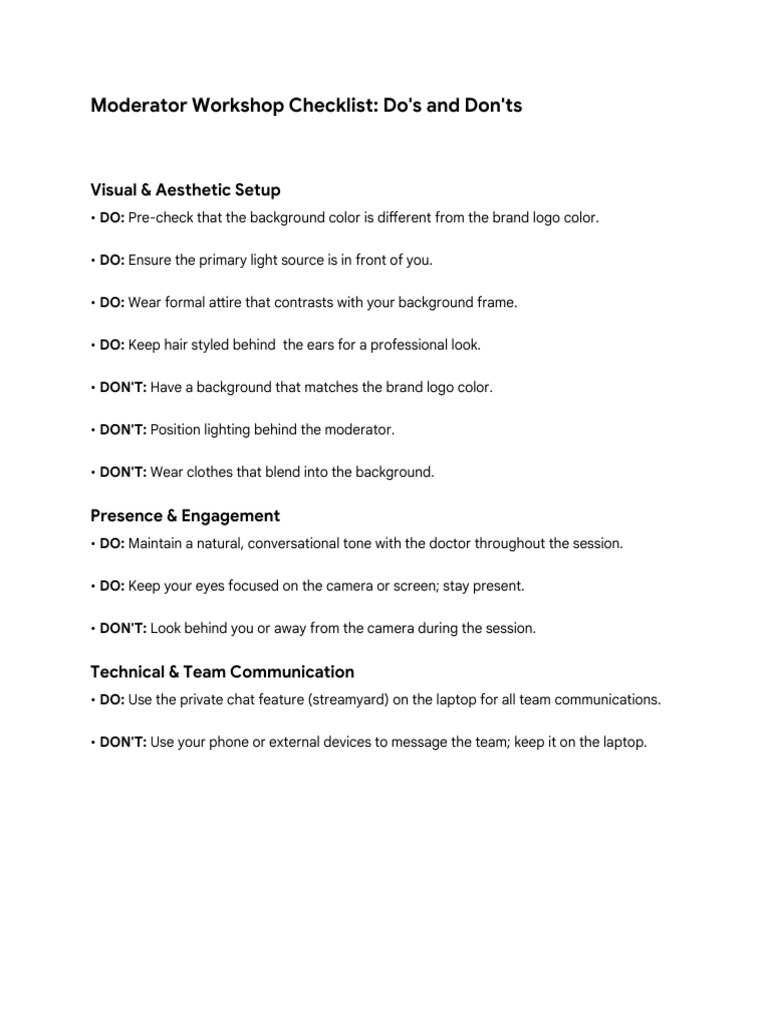 Moderator Workshop Checklist: Do's and Don'ts

Visual & Aesthetic Setup

• DO: Pre-check that the background color is different from the brand logo color.

• DO: Ensure the primary light source is in front of you.

• DO: Wear formal attire that contrasts with your background frame.

• DO: Keep hair styled behind the ears for a professional look.

• DON'T: Have a background that matches the brand logo color.

• DON'T: Position lighting behind the moderator.

• DON'T: Wear clothes that blend into the background.

Presence & Engagement

• DO: Maintain a natural, conversational tone with the doctor throughout the session.

• DO: Keep your eyes focused on the camera or screen; stay present.

• DON'T: Look behind you or away from the camera during the session.

Technical & Team Communication

• DO: Use the private chat feature (streamyard) on the laptop for all team communications.

• DON'T: Use your phone or external devices to message the team; keep it on the laptop.